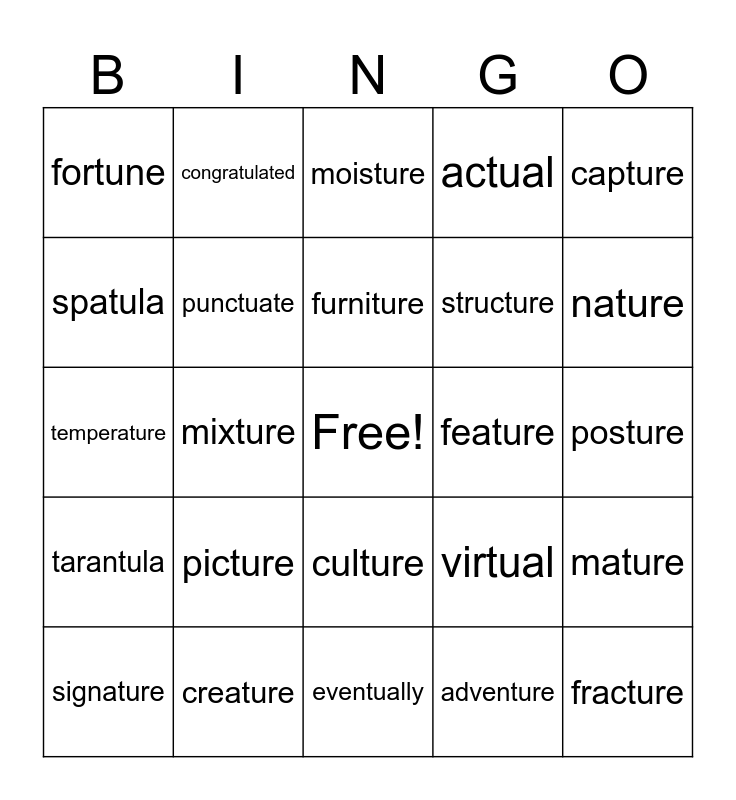 | B | I | N | G | O |
|---|---|---|---|---|
| fortune | congratulated | moisture | actual | capture |
| spatula | punctuate | furniture | structure | nature |
| temperature | mixture | Free! | feature | posture |
| tarantula | picture | culture | virtual | mature |
| signature | creature | eventually | adventure | fracture |